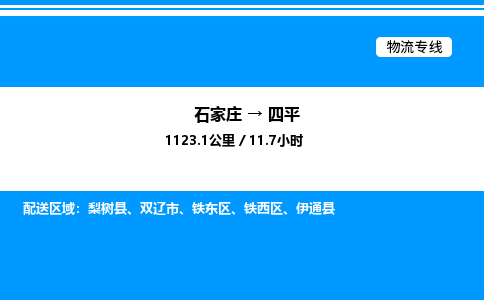 物流专线

石家庄 → 四平

1123.1公里 / 11.7小时

配送区域：梨树县、双辽市、铁东区、铁西区、伊通县